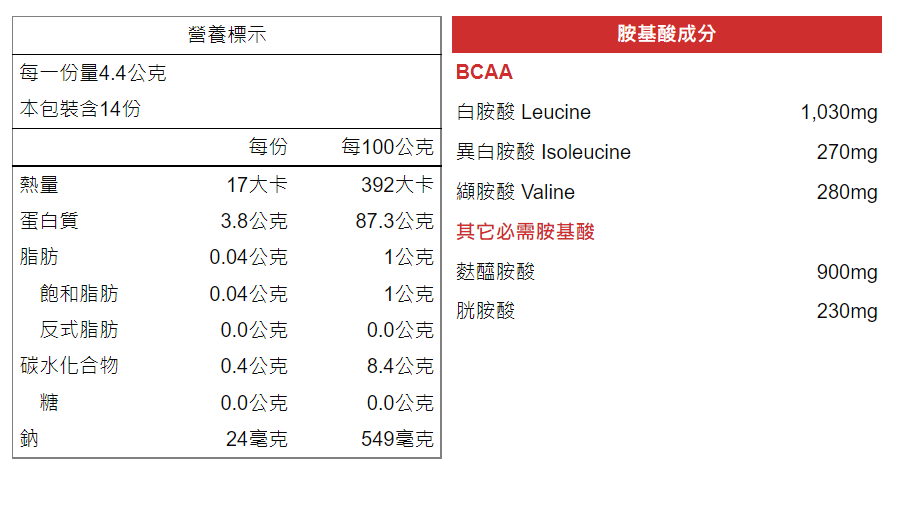 營養標示

每一份量4.4公克

本包裝含14份

|  | 每份 | 每100公克 |
|---|---|---|
| 熱量 | 17大卡 | 392大卡 |
| 蛋白質 | 3.8公克 | 87.3公克 |
| 脂肪 | 0.04公克 | 1公克 |
| 飽和脂肪 | 0.04公克 | 1公克 |
| 反式脂肪 | 0.0公克 | 0.0公克 |
| 碳水化合物 | 0.4公克 | 8.4公克 |
| 糖 | 0.0公克 | 0.0公克 |
| 鈉 | 24毫克 | 549毫克 |

胺基酸成分

BCAA

白胺酸 Leucine 1,030mg

異白胺酸 Isoleucine 270mg

纈胺酸 Valine 280mg

其它必需胺基酸

麩醯胺酸 900mg

胱胺酸 230mg